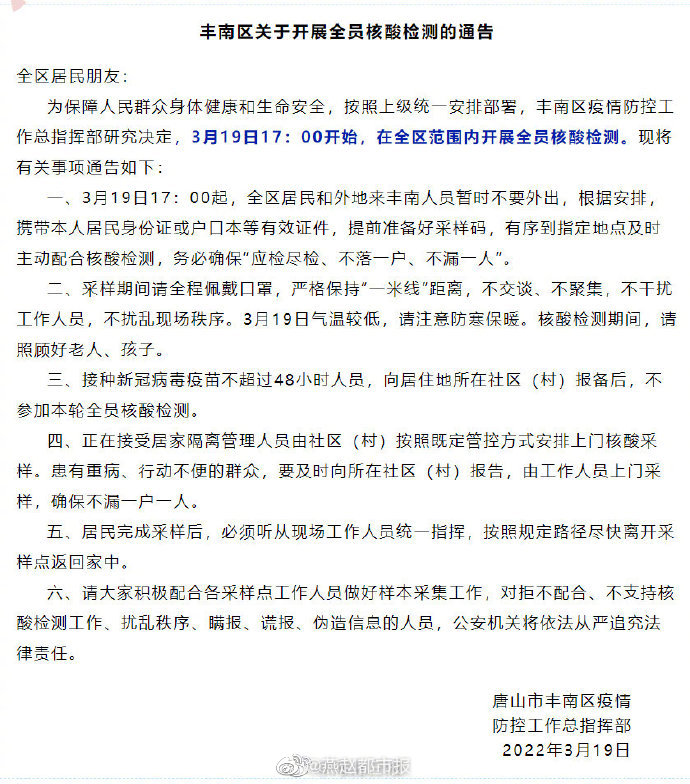 丰南区关于开展全员核酸检测的通告

全区居民朋友：

为保障人民群众身体健康和生命安全，按照上级统一安排部署，丰南区疫情防控工作总指挥部研究决定，3月19日17：00开始，在全区范围内开展全员核酸检测。现将有关事项通告如下：

一、3月19日17：00起，全区居民和外地来丰南人员暂时不要外出，根据安排，携带本人居民身份证或户口本等有效证件，提前准备好采样码，有序到指定地点及时主动配合核酸检测，务必确保“应检尽检、不落一户、不漏一人”。

二、采样期间请全程佩戴口罩，严格保持“一米线”距离，不交谈、不聚集，不干扰工作人员，不扰乱现场秩序。3月19日气温较低，请注意防寒保暖。核酸检测期间，请照顾好老人、孩子。

三、接种新冠病毒疫苗不超过48小时人员，向居住地所在社区（村）报备后，不参加本轮全员核酸检测。

四、正在接受居家隔离管理人员由社区（村）按照既定管控方式安排上门核酸采样。患有重病、行动不便的群众，要及时向所在社区（村）报告，由工作人员上门采样，确保不漏一户一人。

五、居民完成采样后，必须听从现场工作人员统一指挥，按照规定路径尽快离开采样点返回家中。

六、请大家积极配合各采样点工作人员做好样本采集工作，对拒不配合、不支持核酸检测工作、扰乱秩序、瞒报、谎报、伪造信息的人员，公安机关将依法从严追究法律责任。

唐山市丰南区疫情
防控工作总指挥部
2022年3月19日

@燕赵都市报